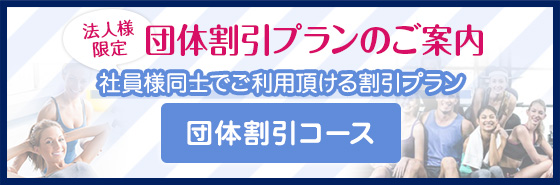 法人様限定

団体割引プランのご案内

社員様同士でご利用頂ける割引プラン

団体割引コース